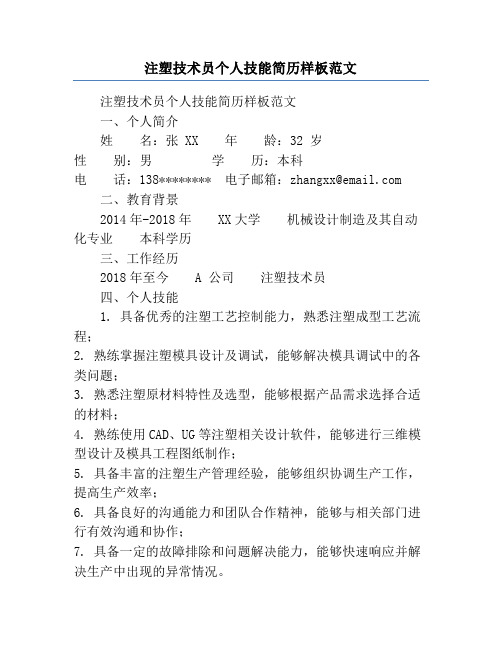 注塑技术员个人技能简历样板范文

注塑技术员个人技能简历样板范文

一、个人简介

姓　　名：张 XX　　年　　龄：32 岁

性　　别：男　　　　学　　历：本科

电　　话：138********　电子邮箱：zhangxx@email.com

二、教育背景

2014 年-2018 年　　XX 大学　　机械设计制造及其自动化专业　　本科学历

三、工作经历

2018 年至今　　A 公司　　注塑技术员

四、个人技能

1. 具备优秀的注塑工艺控制能力，熟悉注塑成型工艺流程；

2. 熟练掌握注塑模具设计及调试，能够解决模具调试中的各类问题；

3. 熟悉注塑原材料特性及选型，能够根据产品需求选择合适的材料；

4. 熟练使用 CAD、UG 等注塑相关设计软件，能够进行三维模型设计及模具工程图纸制作；

5. 具备丰富的注塑生产管理经验，能够组织协调生产工作，提高生产效率；

6. 具备良好的沟通能力和团队合作精神，能够与相关部门进行有效沟通和协作；

7. 具备一定的故障排除和问题解决能力，能够快速响应并解决生产中出现的异常情况。